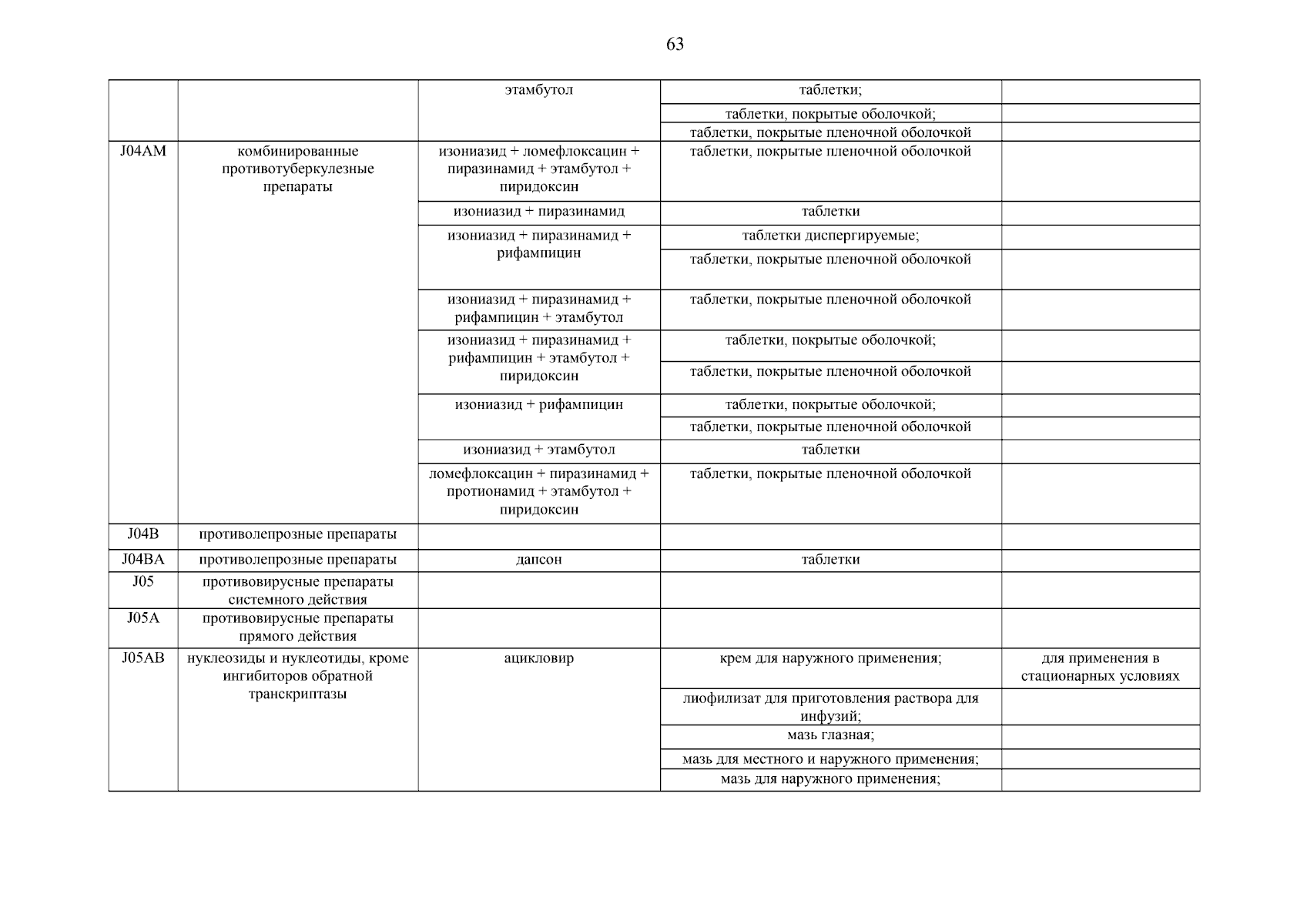 63

|  |  |  |  |  |
|---|---|---|---|---|
|  |  | этамбутол | таблетки; |  |
|  |  |  | таблетки, покрытые оболочкой; |  |
|  |  |  | таблетки, покрытые пленочной оболочкой |  |
| J04AM | комбинированные противотуберкулезные препараты | изониазид + ломефлоксацин + пиразинамид + этамбутол + пиридоксин | таблетки, покрытые пленочной оболочкой |  |
|  |  | изониазид + пиразинамид | таблетки |  |
|  |  | изониазид + пиразинамид + рифампицин | таблетки диспергируемые; |  |
|  |  |  | таблетки, покрытые пленочной оболочкой |  |
|  |  | изониазид + пиразинамид + рифампицин + этамбутол | таблетки, покрытые пленочной оболочкой |  |
|  |  | изониазид + пиразинамид + рифампицин + этамбутол + пиридоксин | таблетки, покрытые оболочкой; |  |
|  |  |  | таблетки, покрытые пленочной оболочкой |  |
|  |  | изониазид + рифампицин | таблетки, покрытые оболочкой; |  |
|  |  |  | таблетки, покрытые пленочной оболочкой |  |
|  |  | изониазид + этамбутол | таблетки |  |
|  |  | ломефлоксацин + пиразинамид + протионамид + этамбутол + пиридоксин | таблетки, покрытые пленочной оболочкой |  |
| J04B | противолепрозные препараты |  |  |  |
| J04BA | противолепрозные препараты | дапсон | таблетки |  |
| J05 | противовирусные препараты системного действия |  |  |  |
| J05A | противовирусные препараты прямого действия |  |  |  |
| J05AB | нуклеозиды и нуклеотиды, кроме ингибиторов обратной транскриптазы | ацикловир | крем для наружного применения; | для применения в стационарных условиях |
|  |  |  | лиофилизат для приготовления раствора для инфузий; |  |
|  |  |  | мазь глазная; |  |
|  |  |  | мазь для местного и наружного применения; |  |
|  |  |  | мазь для наружного применения; |  |